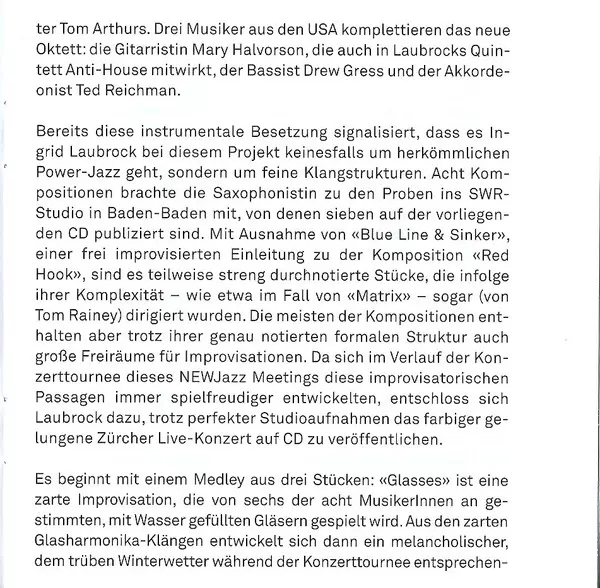 ter Tom Arthurs. Drei Musiker aus den USA komplettieren das neue Oktett: die Gitarristin Mary Halvorson, die auch in Laubrocks Quintett Anti-House mitwirkt, der Bassist Drew Gress und der Akkordeonist Ted Reichman.

Bereits diese instrumentale Besetzung signalisiert, dass es Ingrid Laubrock bei diesem Projekt keinesfalls um herkömmlichen Power-Jazz geht, sondern um feine Klangstrukturen. Acht Kompositionen brachte die Saxophonistin zu den Proben ins SWR-Studio in Baden-Baden mit, von denen sieben auf der vorliegenden CD publiziert sind. Mit Ausnahme von «Blue Line & Sinker», einer frei improvisierten Einleitung zu der Komposition «Red Hook», sind es teilweise streng durchnotierte Stücke, die infolge ihrer Komplexität – wie etwa im Fall von «Matrix» – sogar (von Tom Rainey) dirigiert wurden. Die meisten der Kompositionen enthalten aber trotz ihrer genau notierten formalen Struktur auch große Freiräume für Improvisationen. Da sich im Verlauf der Konzerttournee dieses NEWJazz Meetings diese improvisatorischen Passagen immer spielfreudiger entwickelten, entschloss sich Laubrock dazu, trotz perfekter Studioaufnahmen das farbiger gelungene Zürcher Live-Konzert auf CD zu veröffentlichen.

Es beginnt mit einem Medley aus drei Stücken: «Glasses» ist eine zarte Improvisation, die von sechs der acht MusikerInnen an gestimmten, mit Wasser gefüllten Gläsern gespielt wird. Aus den zarten Glasharmonika-Klängen entwickelt sich dann ein melancholischer, dem trüben Winterwetter während der Konzerttournee entsprechen-